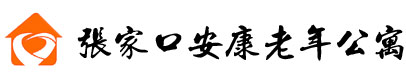 張家口安康老年公寓